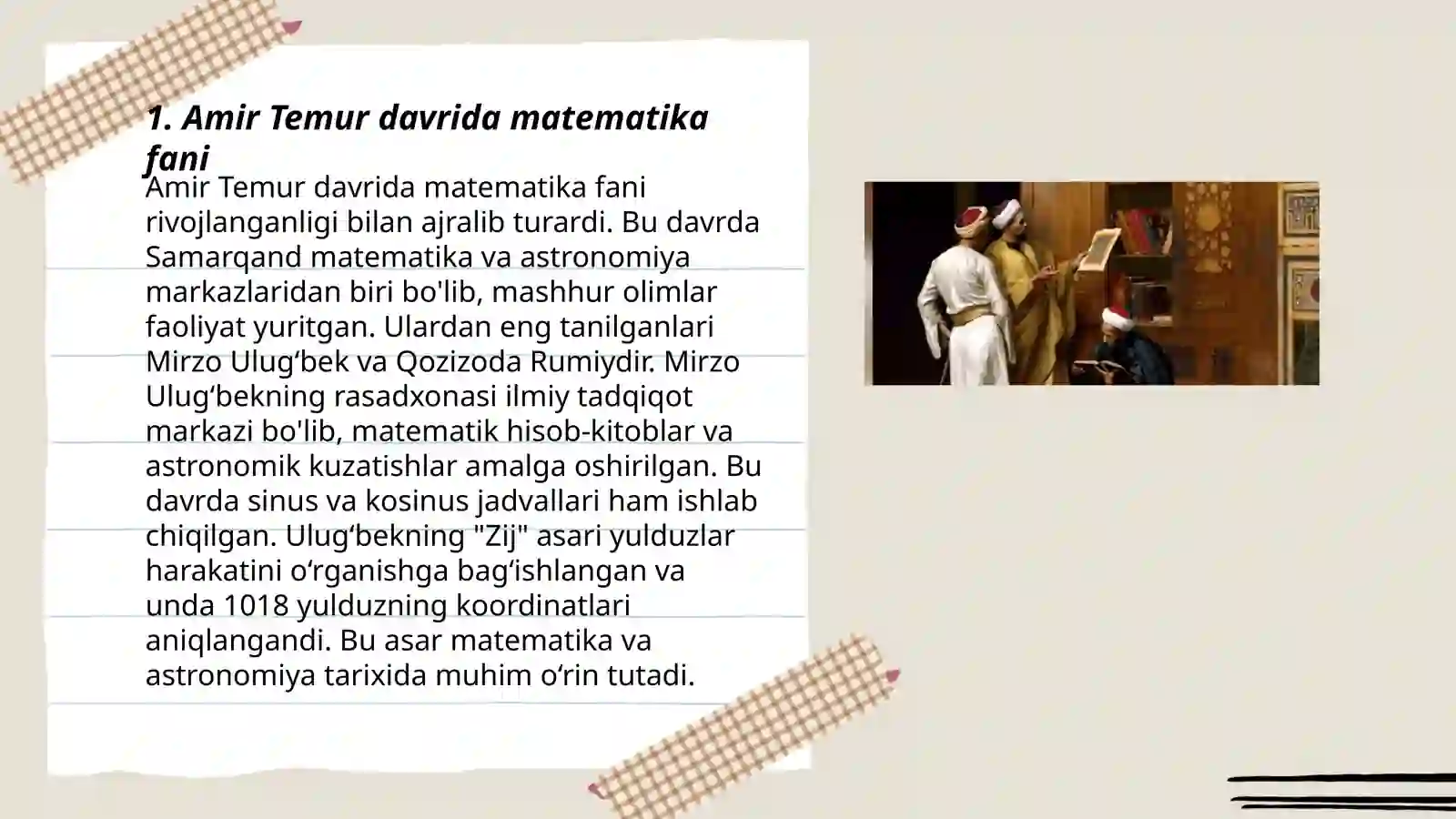 1. Amir Temur davrida matematika fani

Amir Temur davrida matematika fani rivojlanganligi bilan ajralib turardi. Bu davrda Samarqand matematika va astronomiya markazlaridan biri bo'lib, mashhur olimlar faoliyat yuritgan. Ulardan eng tanilganlari Mirzo Ulug‘bek va Qozizoda Rumiydir. Mirzo Ulug‘bekning rasadxonasi ilmiy tadqiqot markazi bo'lib, matematik hisob-kitoblar va astronomik kuzatishlar amalga oshirilgan. Bu davrda sinus va kosinus jadvallari ham ishlab chiqilgan. Ulug‘bekning "Zij" asari yulduzlar harakatini o‘rganishga bag‘ishlangan va unda 1018 yulduzning koordinatlari aniqlangandi. Bu asar matematika va astronomiya tarixida muhim o‘rin tutadi.